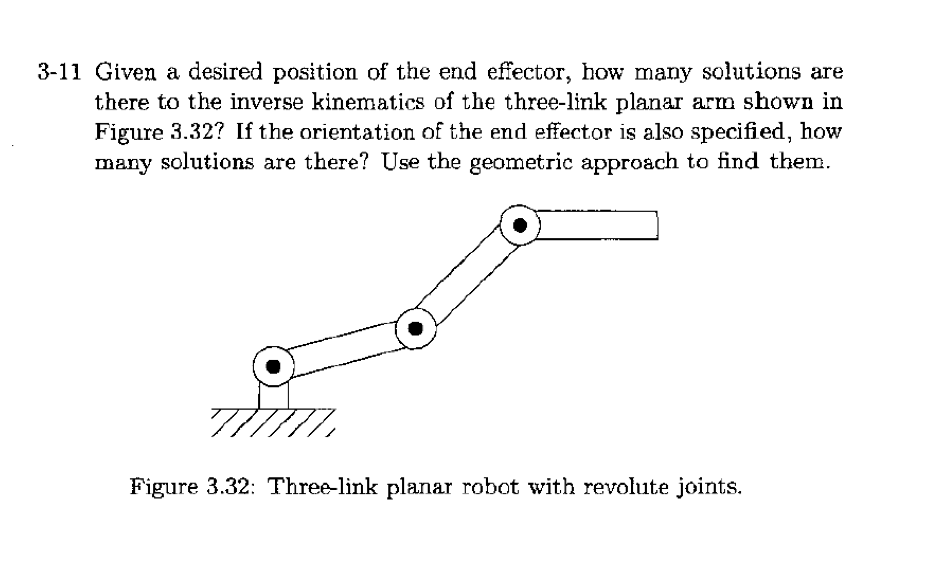 3-11 Given a desired position of the end effector, how many solutions are there to the inverse kinematics of the three-link planar arm shown in Figure 3.32? If the orientation of the end effector is also specified, how many solutions are there? Use the geometric approach to find them.

Figure 3.32: Three-link planar robot with revolute joints.